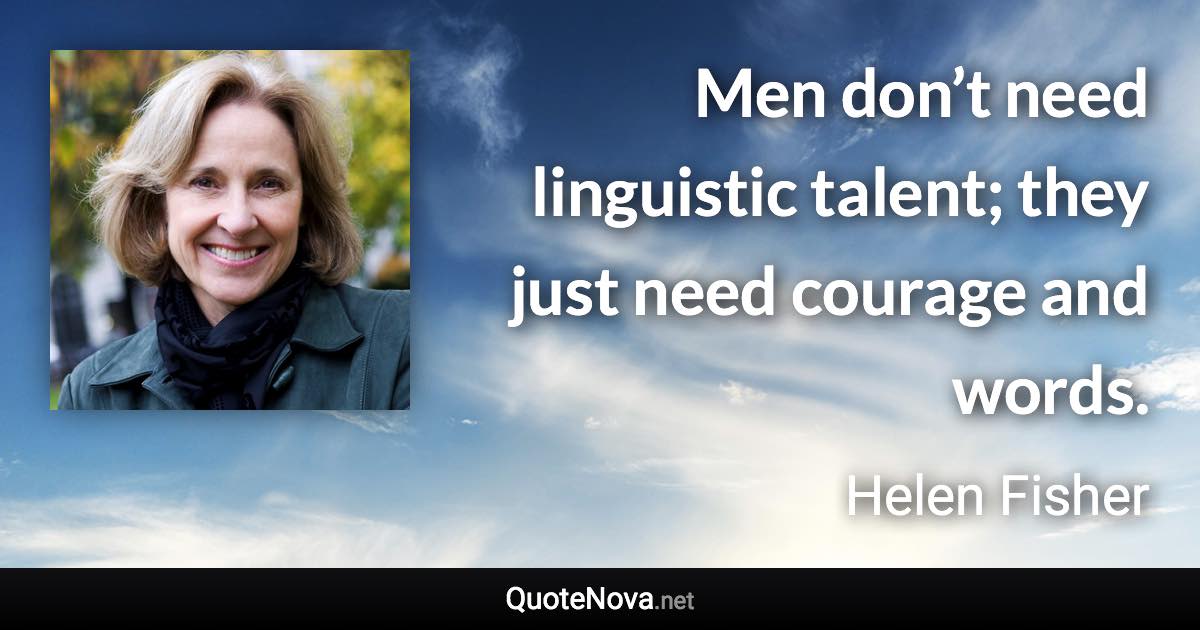 Men don’t need linguistic talent; they just need courage and words.

Helen Fisher

QuoteNova.net